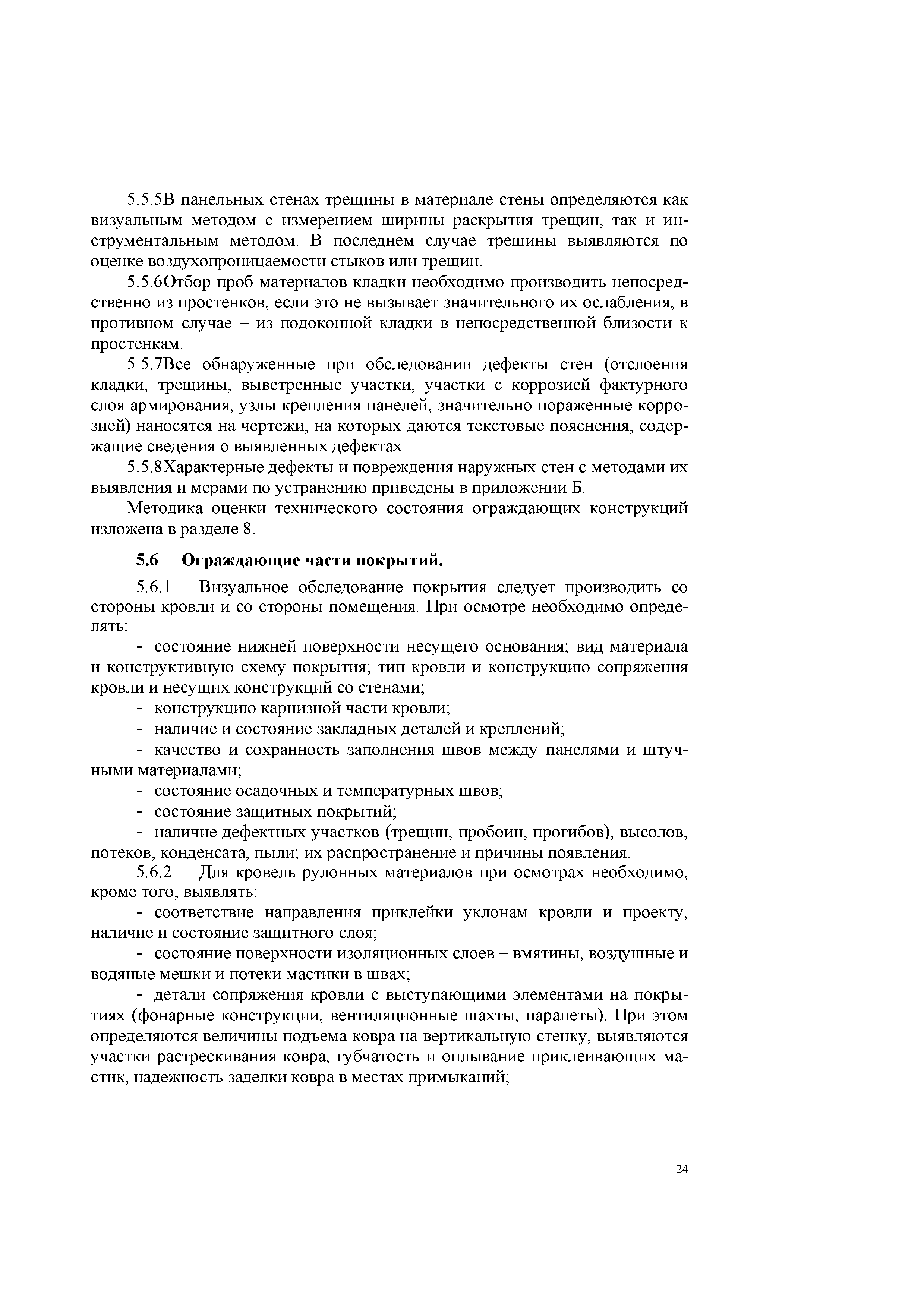 5.5.5В панельных стенах трещины в материале стены определяются как визуальным методом с измерением ширины раскрытия трещин, так и инструментальным методом. В последнем случае трещины выявляются по оценке воздухопроницаемости стыков или трещин.

5.5.6Отбор проб материалов кладки необходимо производить непосредственно из простенков, если это не вызывает значительного их ослабления, в противном случае – из подоконной кладки в непосредственной близости к простенкам.

5.5.7Все обнаруженные при обследовании дефекты стен (отслоения кладки, трещины, выветренные участки, участки с коррозией фактурного слоя армирования, узлы крепления панелей, значительно пораженные коррозией) наносятся на чертежи, на которых даются текстовые пояснения, содержащие сведения о выявленных дефектах.

5.5.8Характерные дефекты и повреждения наружных стен с методами их выявления и мерами по устранению приведены в приложении Б.

Методика оценки технического состояния ограждающих конструкций изложена в разделе 8.

5.6 Ограждающие части покрытий.

5.6.1 Визуальное обследование покрытия следует производить со стороны кровли и со стороны помещения. При осмотре необходимо определять:

- состояние нижней поверхности несущего основания; вид материала и конструктивную схему покрытия; тип кровли и конструкцию сопряжения кровли и несущих конструкций со стенами;

- конструкцию карнизной части кровли;

- наличие и состояние закладных деталей и креплений;

- качество и сохранность заполнения швов между панелями и штучными материалами;

- состояние осадочных и температурных швов;

- состояние защитных покрытий;

- наличие дефектных участков (трещин, пробоин, прогибов), высолов, потеков, конденсата, пыли; их распространение и причины появления.

5.6.2 Для кровель рулонных материалов при осмотрах необходимо, кроме того, выявлять:

- соответствие направления приклейки уклонам кровли и проекту, наличие и состояние защитного слоя;

- состояние поверхности изоляционных слоев – вмятины, воздушные и водяные мешки и потеки мастики в швах;

- детали сопряжения кровли с выступающими элементами на покрытиях (фонарные конструкции, вентиляционные шахты, парапеты). При этом определяются величины подъема ковра на вертикальную стенку, выявляются участки растрескивания ковра, губчатость и оплывание приклеивающих мастик, надежность заделки ковра в местах примыканий;

24